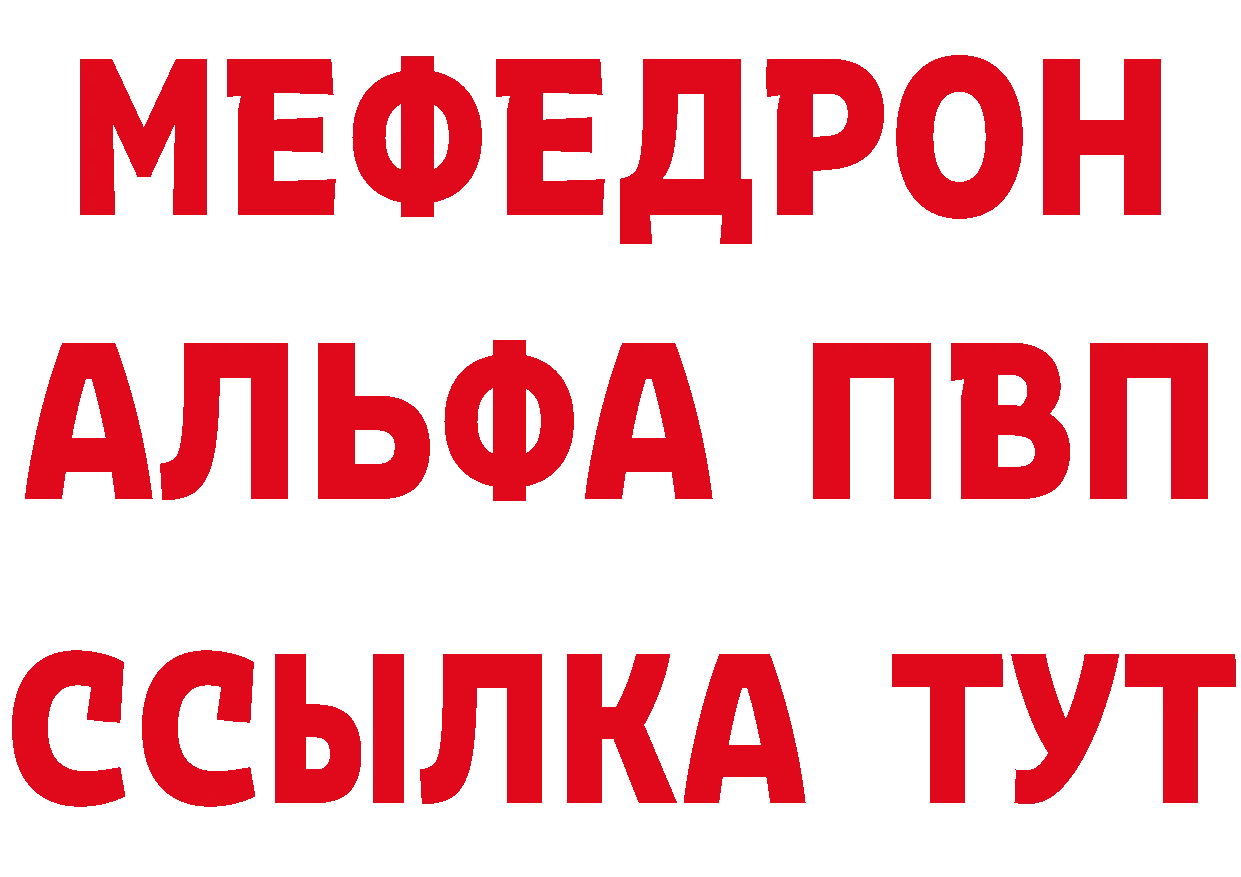 МЕФЕДРОН
АЛЬФА ПВП
ССЫЛКА ТУТ